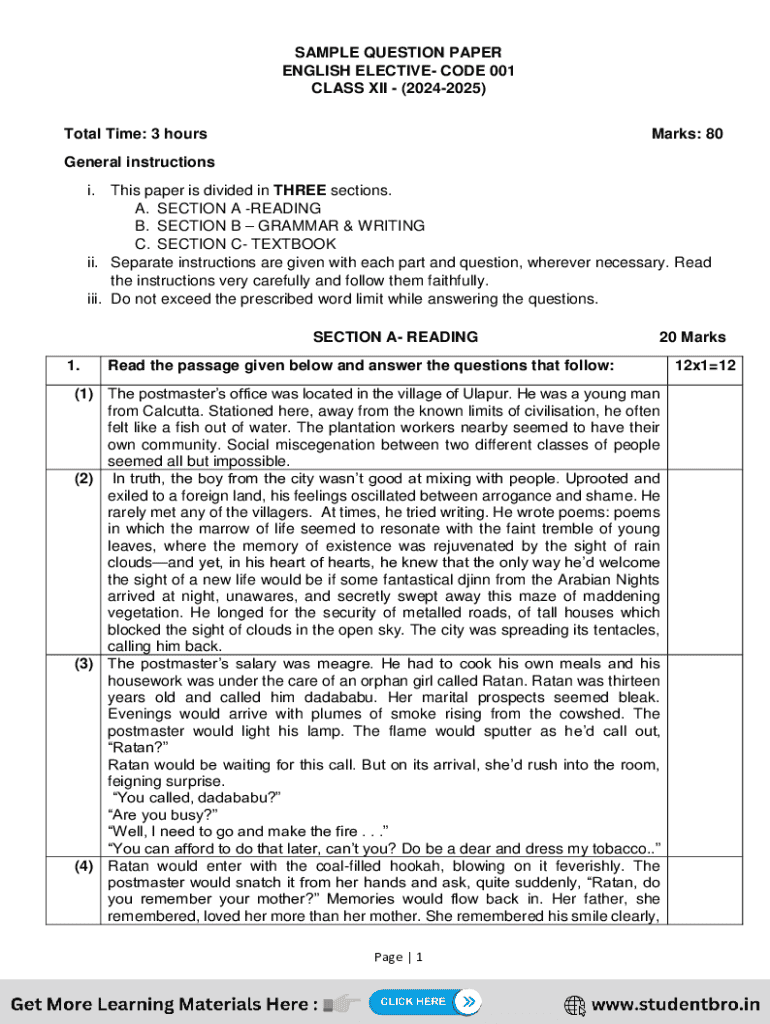 SAMPLE QUESTION PAPER
ENGLISH ELECTIVE- CODE 001
CLASS XII - (2024-2025)

Total Time: 3 hours

Marks: 80

General instructions

i. This paper is divided in THREE sections.
A. SECTION A -READING
B. SECTION B – GRAMMAR & WRITING
C. SECTION C- TEXTBOOK
ii. Separate instructions are given with each part and question, wherever necessary. Read the instructions very carefully and follow them faithfully.
iii. Do not exceed the prescribed word limit while answering the questions.

SECTION A- READING

20 Marks

| 1. | Read the passage given below and answer the questions that follow: | 12x1=12 |
|---|---|---|
| (1) | The postmaster's office was located in the village of Ulapur. He was a young man from Calcutta. Stationed here, away from the known limits of civilisation, he often felt like a fish out of water. The plantation workers nearby seemed to have their own community. Social miscegenation between two different classes of people seemed all but impossible. | |
| (2) | In truth, the boy from the city wasn't good at mixing with people. Uprooted and exiled to a foreign land, his feelings oscillated between arrogance and shame. He rarely met any of the villagers. At times, he tried writing. He wrote poems: poems in which the marrow of life seemed to resonate with the faint tremble of young leaves, where the memory of existence was rejuvenated by the sight of rain clouds—and yet, in his heart of hearts, he knew that the only way he'd welcome the sight of a new life would be if some fantastical djinn from the Arabian Nights arrived at night, unawares, and secretly swept away this maze of maddening vegetation. He longed for the security of metalled roads, of tall houses which blocked the sight of clouds in the open sky. The city was spreading its tentacles, calling him back. | |
| (3) | The postmaster's salary was meagre. He had to cook his own meals and his housework was under the care of an orphan girl called Ratan. Ratan was thirteen years old and called him dadababu. Her marital prospects seemed bleak. Evenings would arrive with plumes of smoke rising from the cowshed. The postmaster would light his lamp. The flame would sputter as he'd call out, "Ratan?" Ratan would be waiting for this call. But on its arrival, she'd rush into the room, feigning surprise. "You called, dadababu?" "Are you busy?" "Well, I need to go and make the fire . . ." "You can afford to do that later, can't you? Do be a dear and dress my tobacco.." | |
| (4) | Ratan would enter with the coal-filled hookah, blowing on it feverishly. The postmaster would snatch it from her hands and ask, quite suddenly, "Ratan, do you remember your mother?" Memories would flow back in. Her father, she remembered, loved her more than her mother. She remembered his smile clearly, | |

Page | 1

Get More Learning Materials Here : CLICK HERE www.studentbro.in